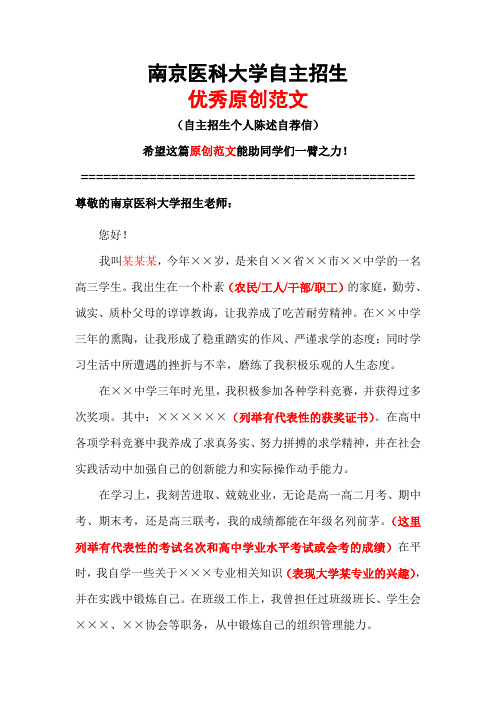 南京医科大学自主招生

优秀原创范文

（自主招生个人陈述自荐信）

希望这篇原创范文能助同学们一臂之力！

============================================

尊敬的南京医科大学招生老师：

您好！

我叫某某某，今年××岁，是来自××省××市××中学的一名高三学生。我出生在一个朴素（农民/工人/干部/职工）的家庭，勤劳、诚实、质朴父母的谆谆教诲，让我养成了吃苦耐劳精神。在××中学三年的熏陶，让我形成了稳重踏实的作风、严谨求学的态度；同时学习生活中所遭遇的挫折与不幸，磨练了我积极乐观的人生态度。

在××中学三年时光里，我积极参加各种学科竞赛，并获得过多次奖项。其中：××××××（列举有代表性的获奖证书）。在高中各项学科竞赛中我养成了求真务实、努力拼搏的求学精神，并在社会实践活动中加强自己的创新能力和实际操作动手能力。

在学习上，我刻苦进取、兢兢业业，无论是高一高二月考、期中考、期末考，还是高三联考，我的成绩都能在年级名列前茅。（这里列举有代表性的考试名次和高中学业水平考试或会考的成绩）在平时，我自学一些关于×××专业相关知识（表现大学某专业的兴趣），并在实践中锻炼自己。在班级工作上，我曾担任过班级班长、学生会×××、××协会等职务，从中锻炼自己的组织管理能力。